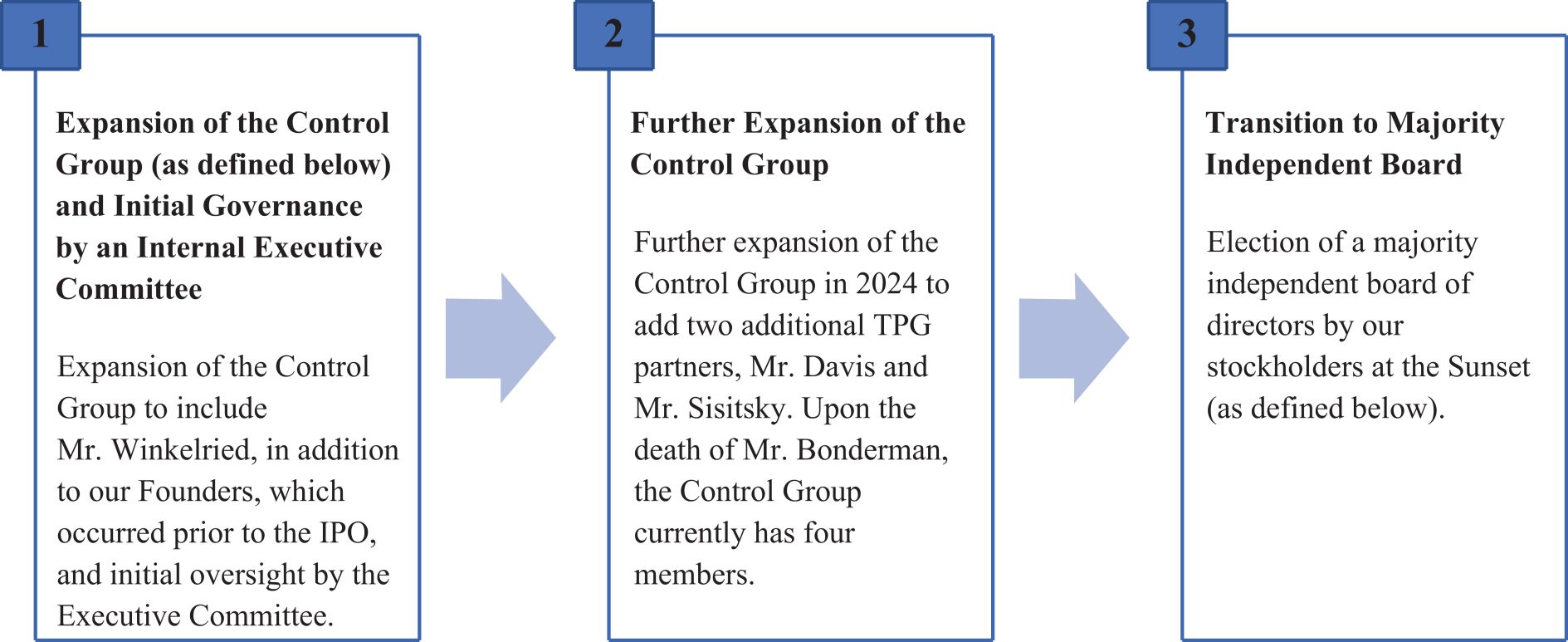 1

Expansion of the Control Group (as defined below) and Initial Governance by an Internal Executive Committee

Expansion of the Control Group to include Mr. Winkelried, in addition to our Founders, which occurred prior to the IPO, and initial oversight by the Executive Committee.

2

Further Expansion of the Control Group

Further expansion of the Control Group in 2024 to add two additional TPG partners, Mr. Davis and Mr. Sisitsky. Upon the death of Mr. Bonderman, the Control Group currently has four members.

3

Transition to Majority Independent Board

Election of a majority independent board of directors by our stockholders at the Sunset (as defined below).